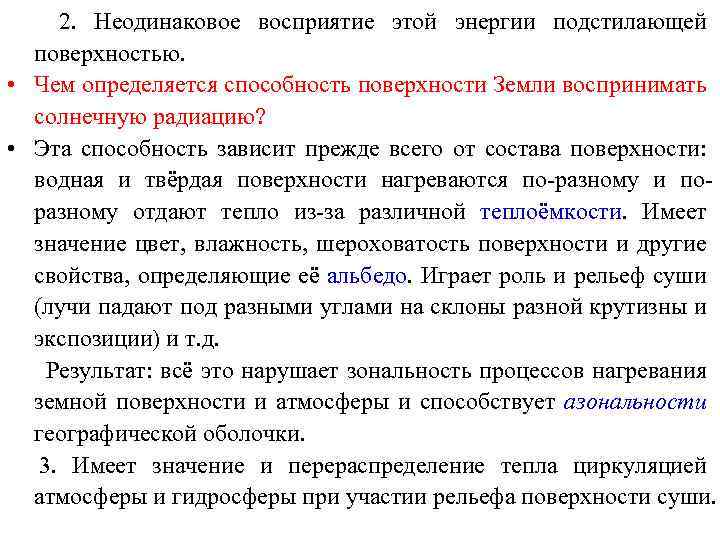 2. Неодинаковое восприятие этой энергии подстилающей поверхностью.

• Чем определяется способность поверхности Земли воспринимать солнечную радиацию?

• Эта способность зависит прежде всего от состава поверхности: водная и твёрдая поверхности нагреваются по-разному и по-разному отдают тепло из-за различной теплоёмкости. Имеет значение цвет, влажность, шероховатость поверхности и другие свойства, определяющие её альбедо. Играет роль и рельеф суши (лучи падают под разными углами на склоны разной крутизны и экспозиции) и т.д.

Результат: всё это нарушает зональность процессов нагревания земной поверхности и атмосферы и способствует азональности географической оболочки.

3. Имеет значение и перераспределение тепла циркуляцией атмосферы и гидросферы при участии рельефа поверхности суши.